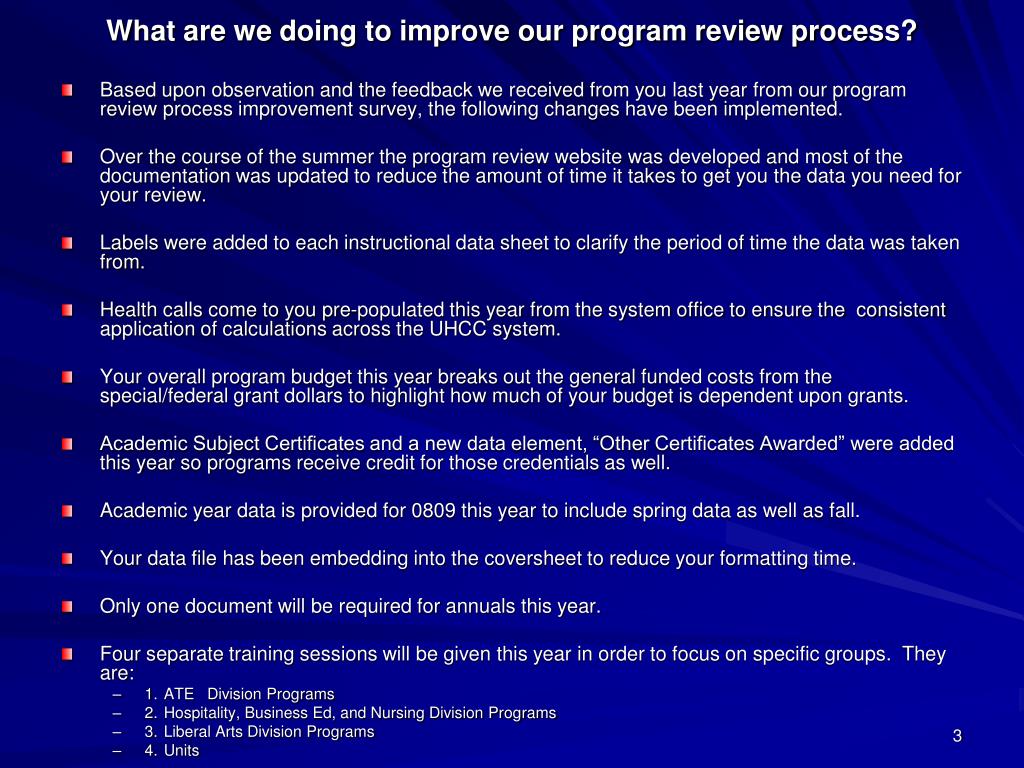 What are we doing to improve our program review process?

Based upon observation and the feedback we received from you last year from our program review process improvement survey, the following changes have been implemented.

Over the course of the summer the program review website was developed and most of the documentation was updated to reduce the amount of time it takes to get you the data you need for your review.

Labels were added to each instructional data sheet to clarify the period of time the data was taken from.

Health calls come to you pre-populated this year from the system office to ensure the consistent application of calculations across the UHCC system.

Your overall program budget this year breaks out the general funded costs from the special/federal grant dollars to highlight how much of your budget is dependent upon grants.

Academic Subject Certificates and a new data element, “Other Certificates Awarded” were added this year so programs receive credit for those credentials as well.

Academic year data is provided for 0809 this year to include spring data as well as fall.

Your data file has been embedding into the coversheet to reduce your formatting time.

Only one document will be required for annuals this year.

Four separate training sessions will be given this year in order to focus on specific groups. They are:
– 1. ATE Division Programs
– 2. Hospitality, Business Ed, and Nursing Division Programs
– 3. Liberal Arts Division Programs
– 4. Units

3